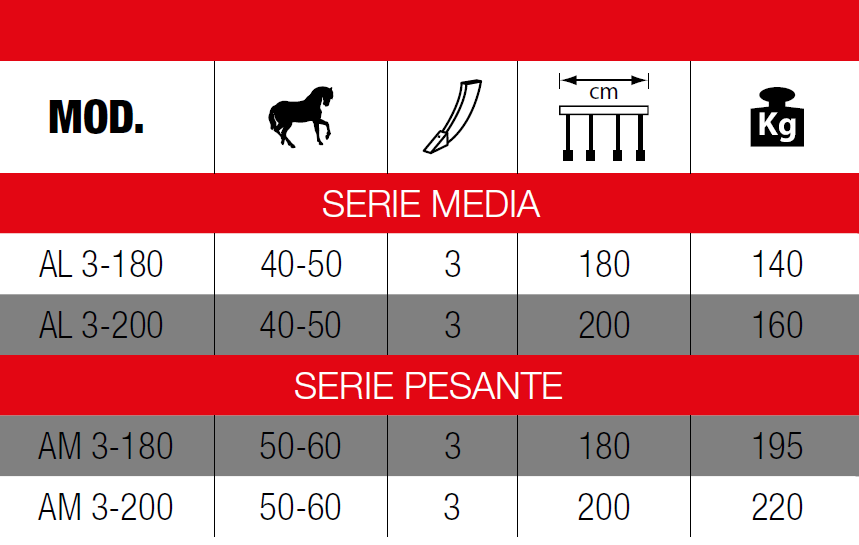 | MOD. | | | cm | Kg |
|---|---|---|---|---|
| SERIE MEDIA | | | | |
| AL 3-180 | 40-50 | 3 | 180 | 140 |
| AL 3-200 | 40-50 | 3 | 200 | 160 |
| SERIE PESANTE | | | | |
| AM 3-180 | 50-60 | 3 | 180 | 195 |
| AM 3-200 | 50-60 | 3 | 200 | 220 |